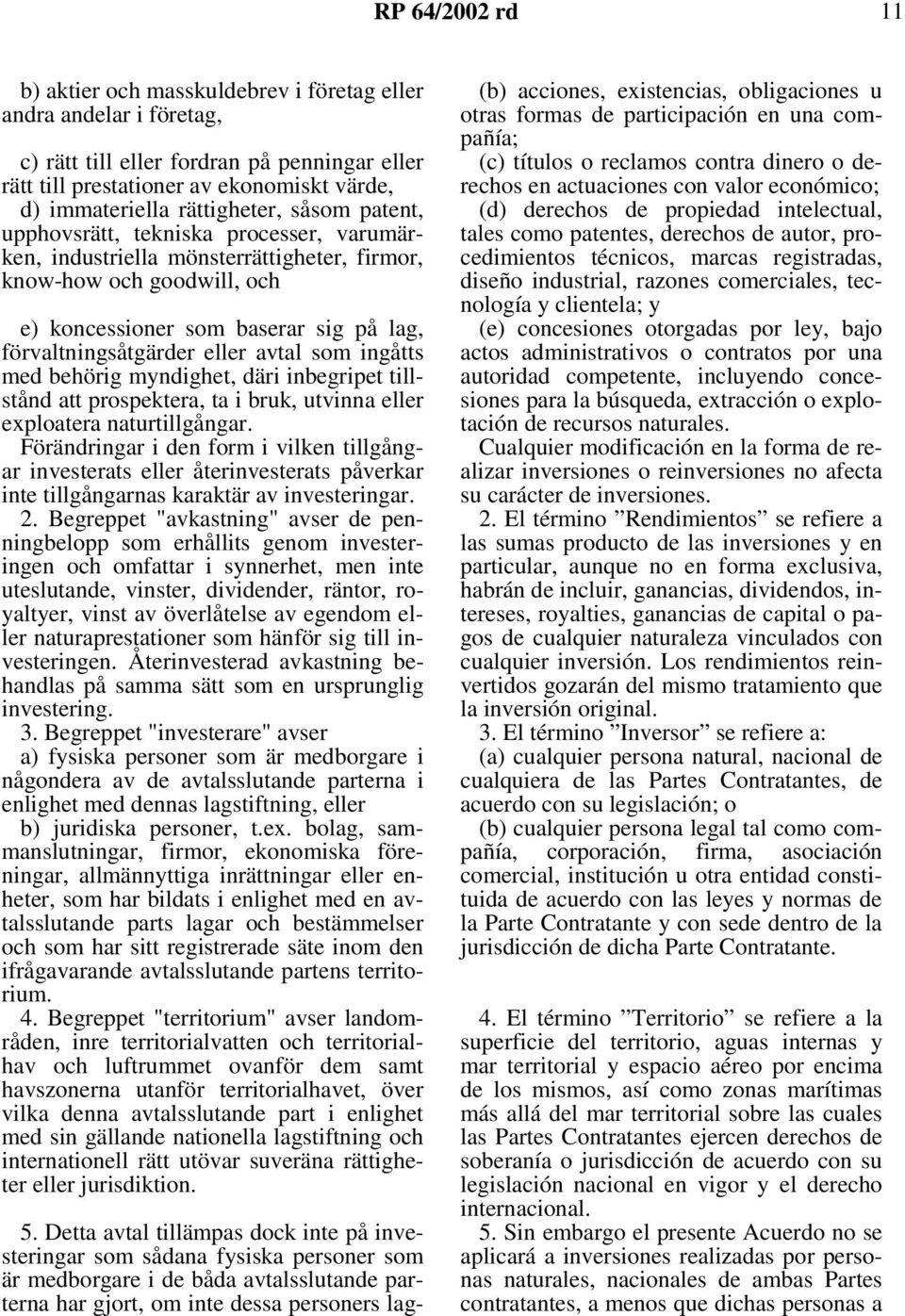 RP 64/2002 rd 11

b) aktier och masskuldebrev i företag eller andra andelar i företag,

c) rätt till eller fordran på penningar eller rätt till prestationer av ekonomiskt värde,
d) immateriella rättigheter, såsom patent, upphovsrätt, tekniska processer, varumärken, industriella mönsterrättigheter, firmor, know-how och goodwill, och

e) koncessioner som baserar sig på lag, förvaltningsåtgärder eller avtal som ingåtts med behörig myndighet, däri inbegripet tillstånd att prospektera, ta i bruk, utvinna eller exploatera naturtillgångar.
Förändringar i den form i vilken tillgångar investerats eller återinvesterats påverkar inte tillgångarnas karaktär av investeringar.
2. Begreppet "avkastning" avser de penningbelopp som erhållits genom investeringen och omfattar i synnerhet, men inte uteslutande, vinster, dividender, räntor, royaltyer, vinst av överlåtelse av egendom eller naturaprestationer som hänför sig till investeringen. Återinvesterad avkastning behandlas på samma sätt som en ursprunglig investering.
3. Begreppet "investerare" avser
a) fysiska personer som är medborgare i någondera av de avtalsslutande parterna i enlighet med dennas lagstiftning, eller
b) juridiska personer, t.ex. bolag, sammanslutningar, firmor, ekonomiska föreningar, allmännyttiga inrättningar eller enheter, som har bildats i enlighet med en avtalsslutande parts lagar och bestämmelser och som har sitt registrerade säte inom den ifrågavarande avtalsslutande partens territorium.
4. Begreppet "territorium" avser landområden, inre territorialvatten och territorialhav och luftrummet ovanför dem samt havszonerna utanför territorialhavet, över vilka denna avtalsslutande part i enlighet med sin gällande nationella lagstiftning och internationell rätt utövar suveräna rättigheter eller jurisdiktion.

5. Detta avtal tillämpas dock inte på investeringar som sådana fysiska personer som är medborgare i de båda avtalsslutande parterna har gjort, om inte dessa personers lag-

(b) acciones, existencias, obligaciones u otras formas de participación en una compañía;
(c) títulos o reclamos contra dinero o derechos en actuaciones con valor económico;
(d) derechos de propiedad intelectual, tales como patentes, derechos de autor, procedimientos técnicos, marcas registradas, diseño industrial, razones comerciales, tecnología y clientela; y
(e) concesiones otorgadas por ley, bajo actos administrativos o contratos por una autoridad competente, incluyendo concesiones para la búsqueda, extracción o explotación de recursos naturales.
Cualquier modificación en la forma de realizar inversiones o reinversiones no afecta su carácter de inversiones.
2. El término ”Rendimientos” se refiere a las sumas producto de las inversiones y en particular, aunque no en forma exclusiva, habrán de incluir, ganancias, dividendos, intereses, royalties, ganancias de capital o pagos de cualquier naturaleza vinculados con cualquier inversión. Los rendimientos reinvertidos gozarán del mismo tratamiento que la inversión original.
3. El término ”Inversor” se refiere a:
(a) cualquier persona natural, nacional de cualquiera de las Partes Contratantes, de acuerdo con su legislación; o
(b) cualquier persona legal tal como compañía, corporación, firma, asociación comercial, institución u otra entidad constituida de acuerdo con las leyes y normas de la Parte Contratante y con sede dentro de la jurisdicción de dicha Parte Contratante.

4. El término ”Territorio” se refiere a la superficie del territorio, aguas internas y mar territorial y espacio aéreo por encima de los mismos, así como zonas marítimas más allá del mar territorial sobre las cuales las Partes Contratantes ejercen derechos de soberanía o jurisdicción de acuerdo con su legislación nacional en vigor y el derecho internacional.
5. Sin embargo el presente Acuerdo no se aplicará a inversiones realizadas por personas naturales, nacionales de ambas Partes contratantes, a menos que dichas personas a